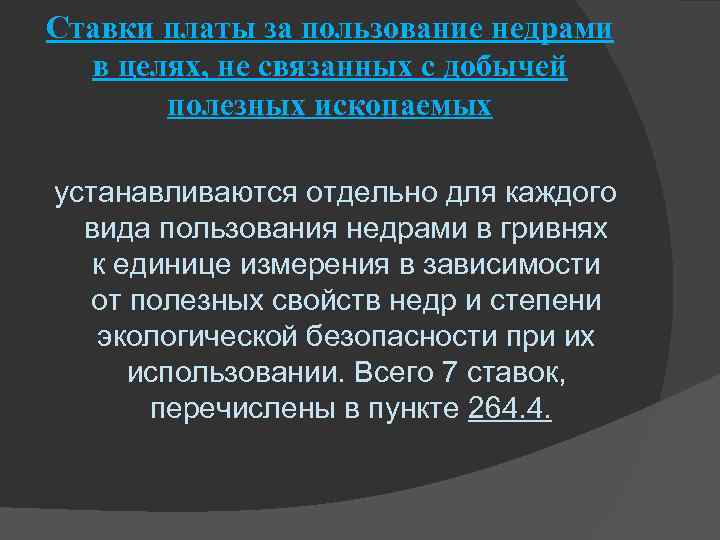 Ставки платы за пользование недрами в целях, не связанных с добычей полезных ископаемых

устанавливаются отдельно для каждого вида пользования недрами в гривнях к единице измерения в зависимости от полезных свойств недр и степени экологической безопасности при их использовании. Всего 7 ставок, перечислены в пункте 264.4.